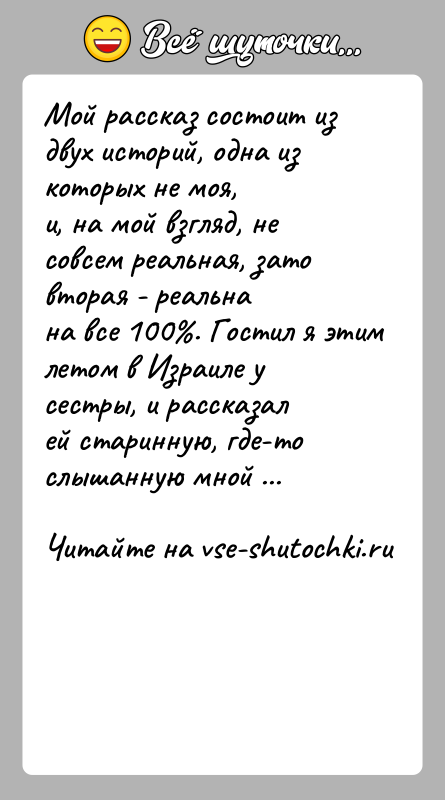 Всё шуточки...

Мой рассказ состоит из двух историй, одна из которых не моя, и, на мой взгляд, не совсем реальная, зато вторая - реальна на все 100%. Гостил я этим летом в Израиле у сестры, и рассказал ей старинную, где-то слышанную мной ...

Читайте на vse-shutochki.ru